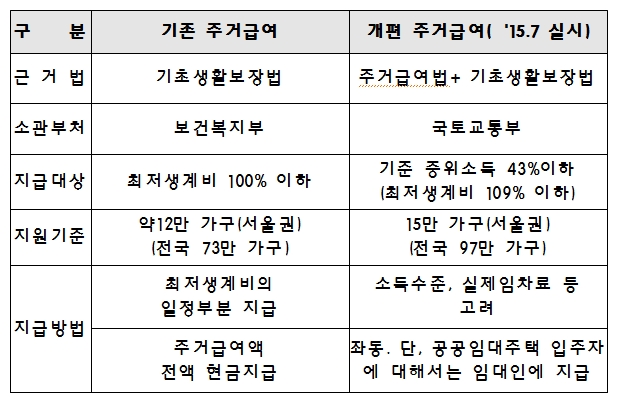 | 구 분 | 기존 주거급여 | 개편 주거급여( '15.7 실시) |
|---|---|---|
| 근 거 법 | 기초생활보장법 | 주거급여법+ 기초생활보장법 |
| 소관부처 | 보건복지부 | 국토교통부 |
| 지급대상 | 최저생계비 100% 이하 | 기준 중위소득 43%이하 (최저생계비 109% 이하) |
| 지원기준 | 약12만 가구(서울권) (전국 73만 가구) | 15만 가구(서울권) (전국 97만 가구) |
| 지급방법 | 최저생계비의 일정부분 지급 | 소득수준, 실제임차료 등 고려 |
|  | 주거급여액 전액 현금지급 | 좌동. 단, 공공임대주택 입주자에 대해서는 임대인에 지급 |